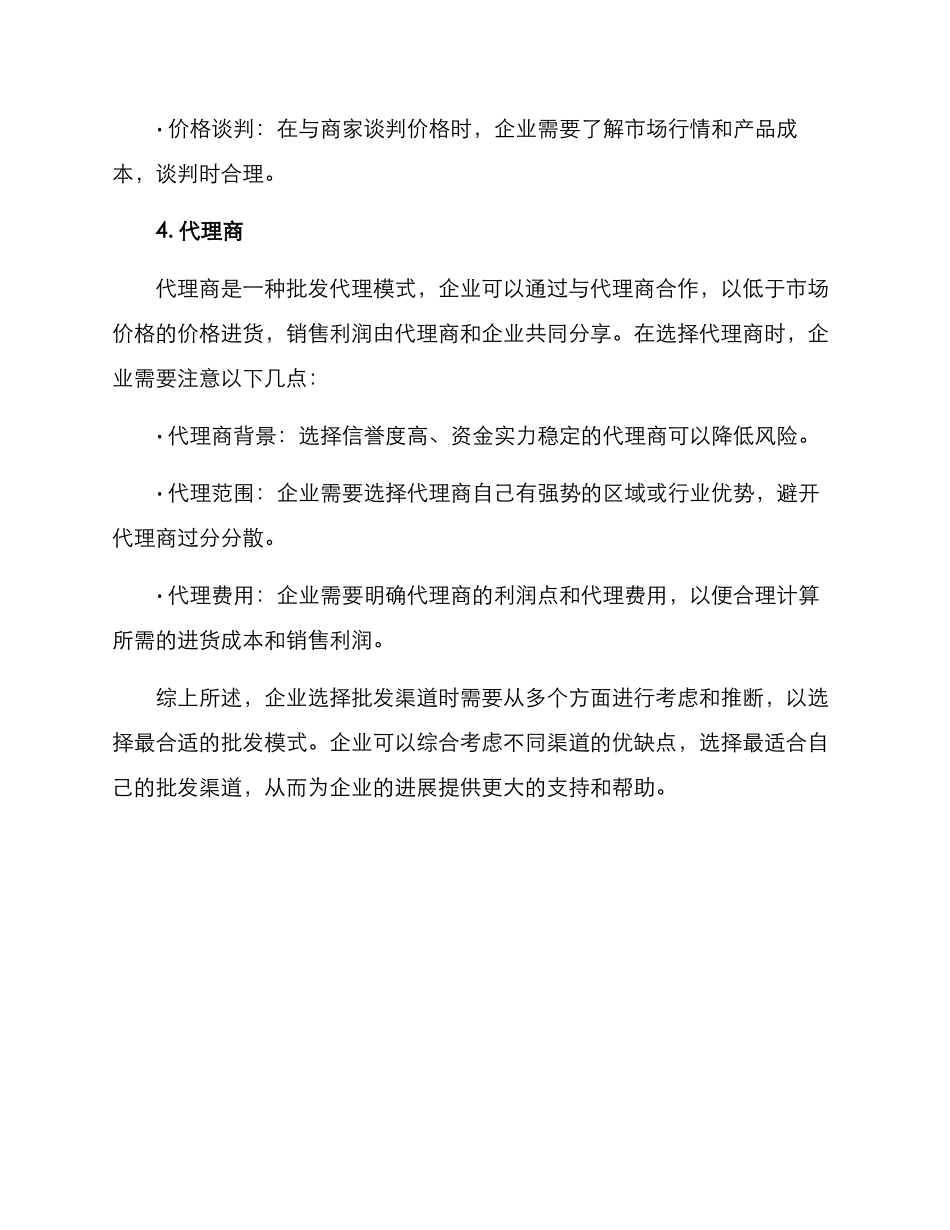 • 价格谈判：在与商家谈判价格时，企业需要了解市场行情和产品成本，谈判时合理。

4.代理商

代理商是一种批发代理模式，企业可以通过与代理商合作，以低于市场价格的价格进货，销售利润由代理商和企业共同分享。在选择代理商时，企业需要注意以下几点：

• 代理商背景：选择信誉度高、资金实力稳定的代理商可以降低风险。

• 代理范围：企业需要选择代理商自己有强势的区域或行业优势，避开代理商过分分散。

• 代理费用：企业需要明确代理商的利润点和代理费用，以便合理计算所需的进货成本和销售利润。

综上所述，企业选择批发渠道时需要从多个方面进行考虑和推断，以选择最合适的批发模式。企业可以综合考虑不同渠道的优缺点，选择最适合自己的批发渠道，从而为企业的进展提供更大的支持和帮助。